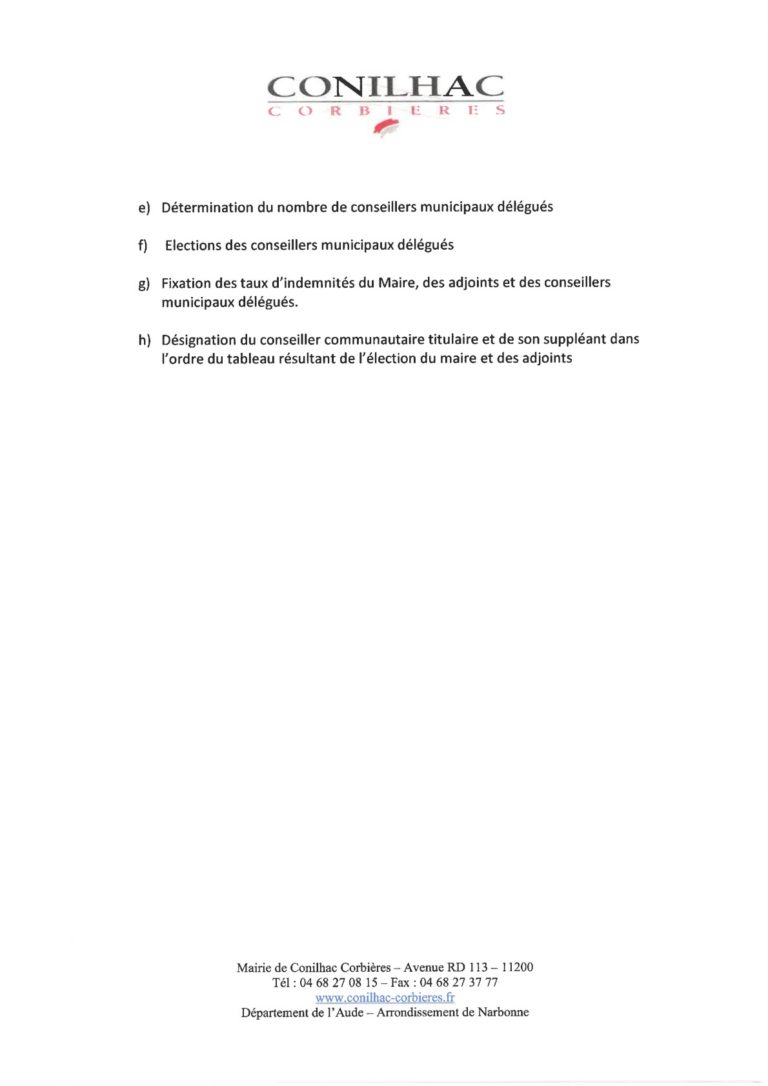 CONILHAC
CORBIERES

e) Détermination du nombre de conseillers municipaux délégués

f) Elections des conseillers municipaux délégués

g) Fixation des taux d'indemnités du Maire, des adjoints et des conseillers municipaux délégués.

h) Désignation du conseiller communautaire titulaire et de son suppléant dans l'ordre du tableau résultant de l'élection du maire et des adjoints

Mairie de Conilhac Corbières – Avenue RD 113 – 11200
Tél : 04 68 27 08 15 – Fax : 04 68 27 37 77
www.conilhac-corbieres.fr
Département de l'Aude – Arrondissement de Narbonne